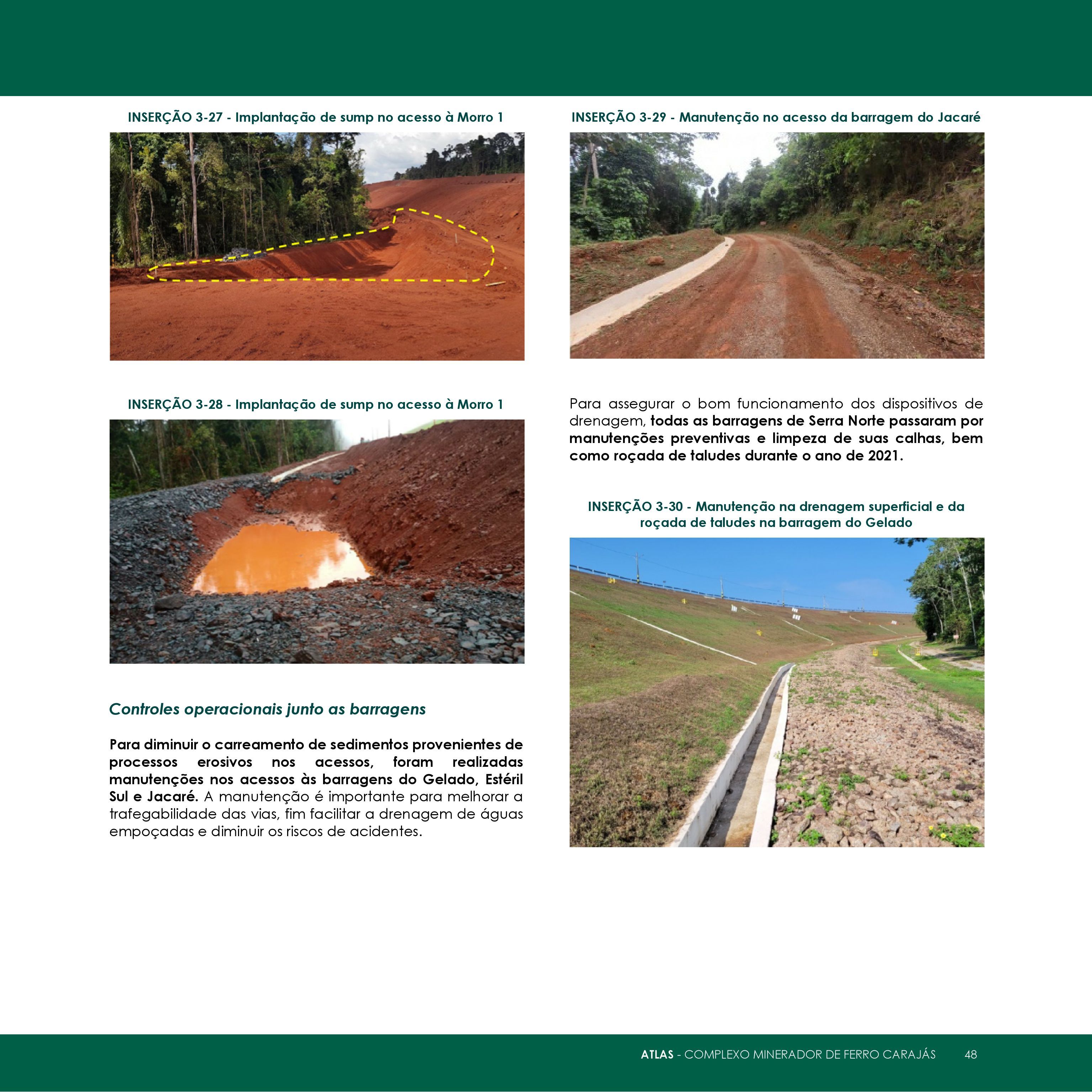 INSERÇÃO 3-27 - Implantação de sump no acesso à Morro 1

INSERÇÃO 3-28 - Implantação de sump no acesso à Morro 1

Controles operacionais junto as barragens

Para diminuir o carreamento de sedimentos provenientes de processos erosivos nos acessos, foram realizadas manutenções nos acessos às barragens do Gelado, Estéril Sul e Jacaré. A manutenção é importante para melhorar a trafegabilidade das vias, fim facilitar a drenagem de águas empoçadas e diminuir os riscos de acidentes.

INSERÇÃO 3-29 - Manutenção no acesso da barragem do Jacaré

Para assegurar o bom funcionamento dos dispositivos de drenagem, todas as barragens de Serra Norte passaram por manutenções preventivas e limpeza de suas calhas, bem como roçada de taludes durante o ano de 2021.

INSERÇÃO 3-30 - Manutenção na drenagem superficial e da roçada de taludes na barragem do Gelado

ATLAS - COMPLEXO MINERADOR DE FERRO CARAJÁS 48